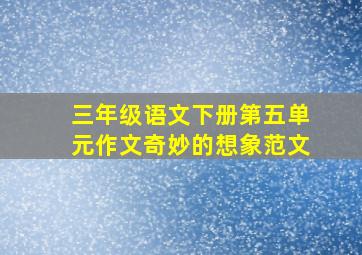 三年级语文下册第五单元作文奇妙的想象范文